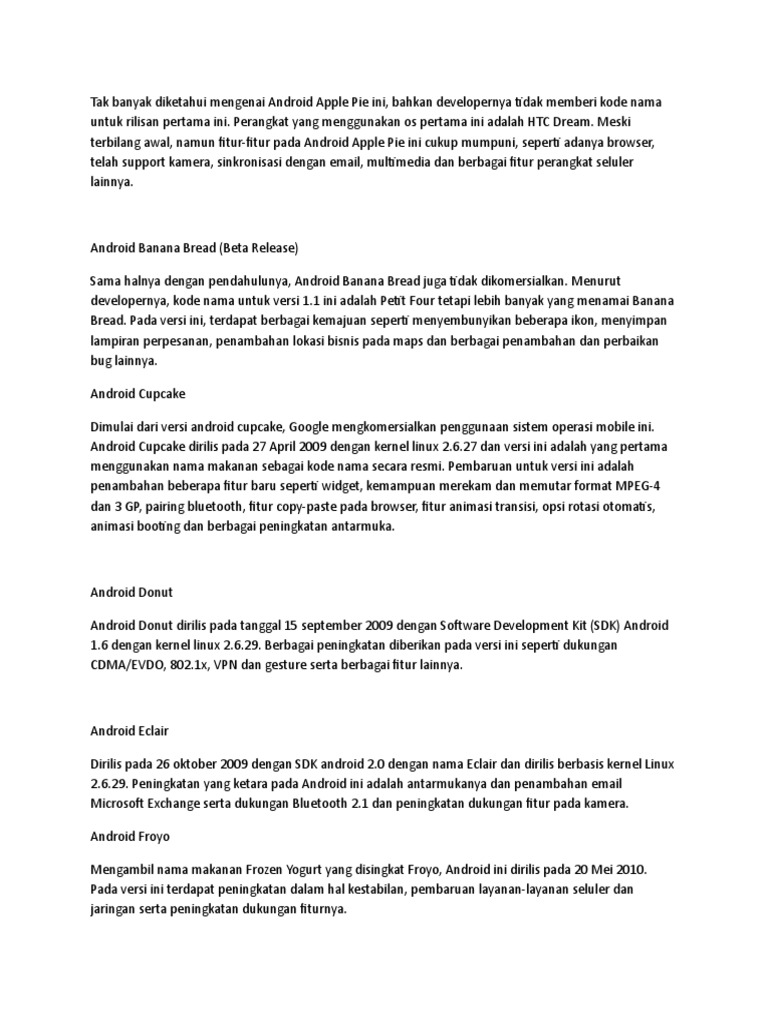 Tak banyak diketahui mengenai Android Apple Pie ini, bahkan developernya tidak memberi kode nama untuk rilisan pertama ini. Perangkat yang menggunakan os pertama ini adalah HTC Dream. Meski terbilang awal, namun fitur-fitur pada Android Apple Pie ini cukup mumpuni, seperti adanya browser, telah support kamera, sinkronisasi dengan email, multimedia dan berbagai fitur perangkat seluler lainnya.

Android Banana Bread (Beta Release)

Sama halnya dengan pendahulunya, Android Banana Bread juga tidak dikomersialkan. Menurut developernya, kode nama untuk versi 1.1 ini adalah Petit Four tetapi lebih banyak yang menamai Banana Bread. Pada versi ini, terdapat berbagai kemajuan seperti menyembunyikan beberapa ikon, menyimpan lampiran perpesanan, penambahan lokasi bisnis pada maps dan berbagai penambahan dan perbaikan bug lainnya.

Android Cupcake

Dimulai dari versi android cupcake, Google mengkomersialkan penggunaan sistem operasi mobile ini. Android Cupcake dirilis pada 27 April 2009 dengan kernel linux 2.6.27 dan versi ini adalah yang pertama menggunakan nama makanan sebagai kode nama secara resmi. Pembaruan untuk versi ini adalah penambahan beberapa fitur baru seperti widget, kemampuan merekam dan memutar format MPEG-4 dan 3 GP, pairing bluetooth, fitur copy-paste pada browser, fitur animasi transisi, opsi rotasi otomatis, animasi booting dan berbagai peningkatan antarmuka.

Android Donut

Android Donut dirilis pada tanggal 15 september 2009 dengan Software Development Kit (SDK) Android 1.6 dengan kernel linux 2.6.29. Berbagai peningkatan diberikan pada versi ini seperti dukungan CDMA/EVDO, 802.1x, VPN dan gesture serta berbagai fitur lainnya.

Android Eclair

Dirilis pada 26 oktober 2009 dengan SDK android 2.0 dengan nama Eclair dan dirilis berbasis kernel Linux 2.6.29. Peningkatan yang ketara pada Android ini adalah antarmukanya dan penambahan email Microsoft Exchange serta dukungan Bluetooth 2.1 dan peningkatan dukungan fitur pada kamera.

Android Froyo

Mengambil nama makanan Frozen Yogurt yang disingkat Froyo, Android ini dirilis pada 20 Mei 2010. Pada versi ini terdapat peningkatan dalam hal kestabilan, pembaruan layanan-layanan seluler dan jaringan serta peningkatan dukungan fiturnya.